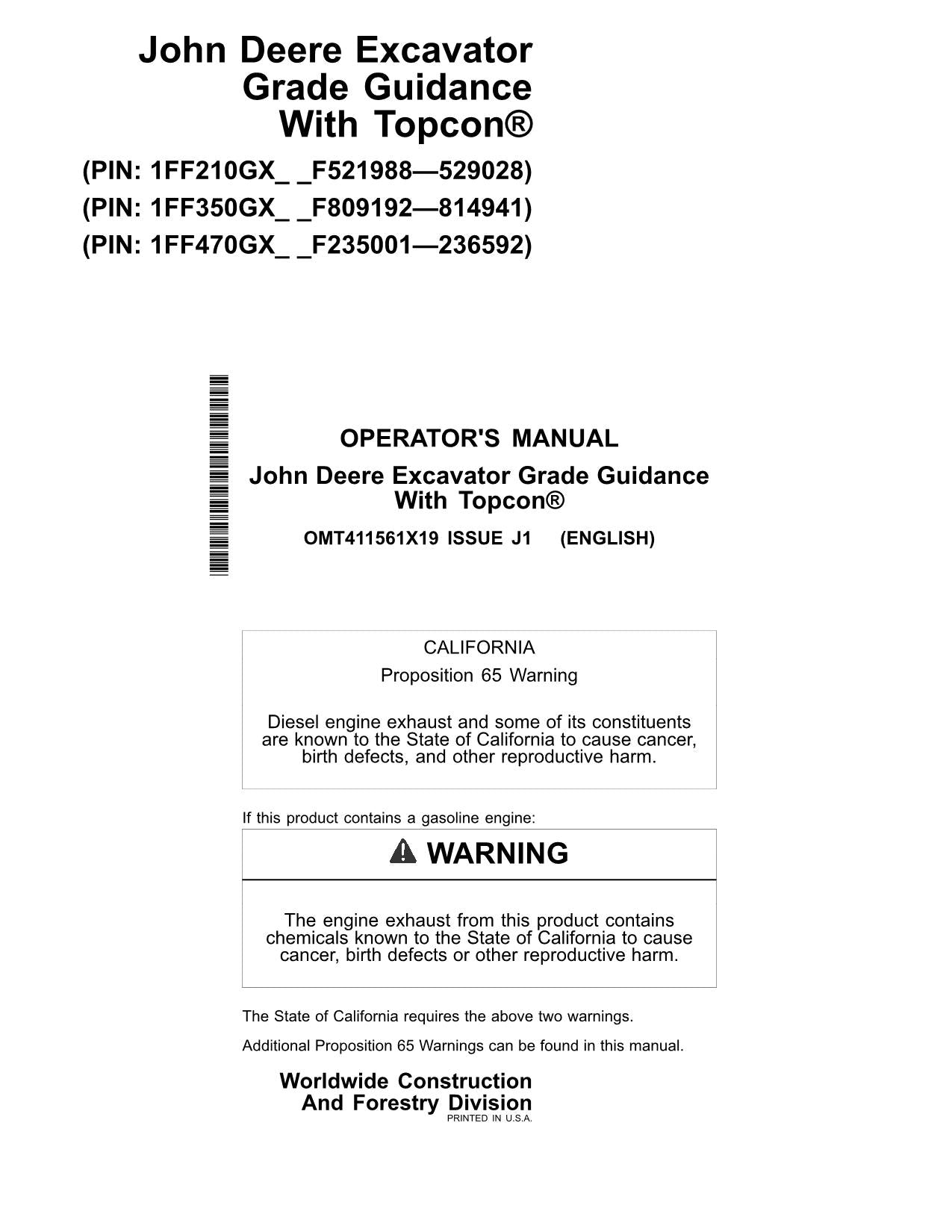 John Deere Excavator Grade Guidance With Topcon®

(PIN: 1FF210GX_ _F521988—529028)
(PIN: 1FF350GX_ _F809192—814941)
(PIN: 1FF470GX_ _F235001—236592)

OPERATOR'S MANUAL
John Deere Excavator Grade Guidance With Topcon®
OMT411561X19 ISSUE J1 (ENGLISH)

CALIFORNIA
Proposition 65 Warning

Diesel engine exhaust and some of its constituents are known to the State of California to cause cancer, birth defects, and other reproductive harm.

If this product contains a gasoline engine:

WARNING

The engine exhaust from this product contains chemicals known to the State of California to cause cancer, birth defects or other reproductive harm.

The State of California requires the above two warnings.

Additional Proposition 65 Warnings can be found in this manual.

Worldwide Construction And Forestry Division
PRINTED IN U.S.A.